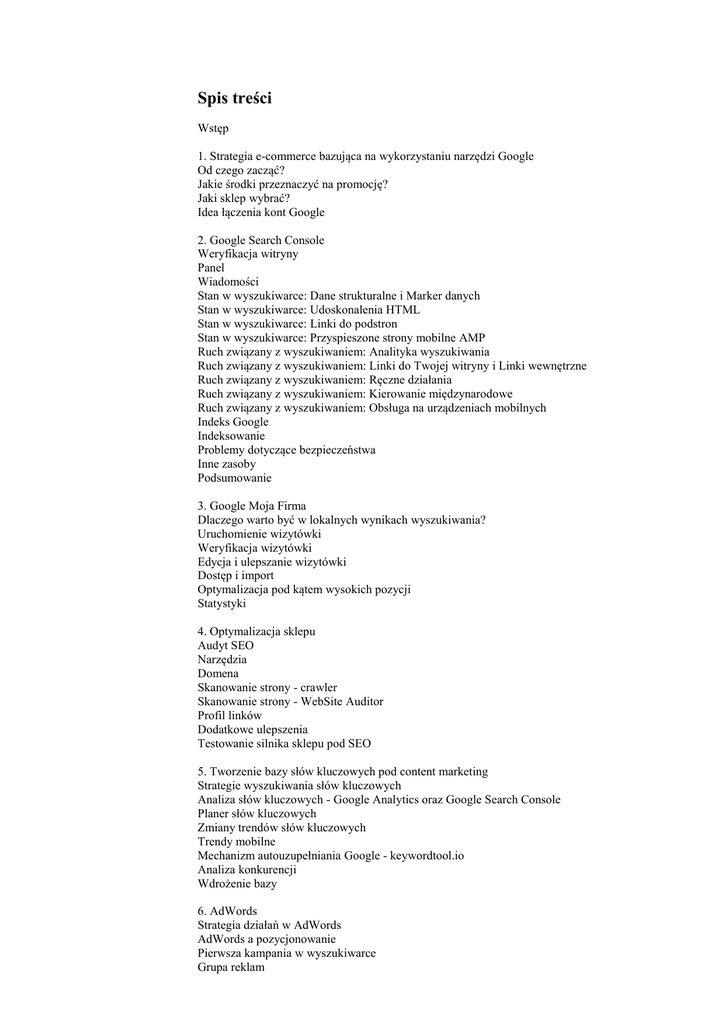 Spis treści

Wstęp

1. Strategia e-commerce bazująca na wykorzystaniu narzędzi Google
Od czego zacząć?
Jakie środki przeznaczyć na promocję?
Jaki sklep wybrać?
Idea łączenia kont Google

2. Google Search Console
Weryfikacja witryny
Panel
Wiadomości
Stan w wyszukiwarce: Dane strukturalne i Marker danych
Stan w wyszukiwarce: Udoskonalenia HTML
Stan w wyszukiwarce: Linki do podstron
Stan w wyszukiwarce: Przyspieszone strony mobilne AMP
Ruch związany z wyszukiwaniem: Analityka wyszukiwania
Ruch związany z wyszukiwaniem: Linki do Twojej witryny i Linki wewnętrzne
Ruch związany z wyszukiwaniem: Ręczne działania
Ruch związany z wyszukiwaniem: Kierowanie międzynarodowe
Ruch związany z wyszukiwaniem: Obsługa na urządzeniach mobilnych
Indeks Google
Indeksowanie
Problemy dotyczące bezpieczeństwa
Inne zasoby
Podsumowanie

3. Google Moja Firma
Dlaczego warto być w lokalnych wynikach wyszukiwania?
Uruchomienie wizytówki
Weryfikacja wizytówki
Edycja i ulepszanie wizytówki
Dostęp i import
Optymalizacja pod kątem wysokich pozycji
Statystyki

4. Optymalizacja sklepu
Audyt SEO
Narzędzia
Domena
Skanowanie strony - crawler
Skanowanie strony - WebSite Auditor
Profil linków
Dodatkowe ulepszenia
Testowanie silnika sklepu pod SEO

5. Tworzenie bazy słów kluczowych pod content marketing
Strategie wyszukiwania słów kluczowych
Analiza słów kluczowych - Google Analytics oraz Google Search Console
Planer słów kluczowych
Zmiany trendów słów kluczowych
Trendy mobilne
Mechanizm autouzupełniania Google - keywordtool.io
Analiza konkurencji
Wdrożenie bazy

6. AdWords
Strategia działań w AdWords
AdWords a pozycjonowanie
Pierwsza kampania w wyszukiwarce
Grupa reklam